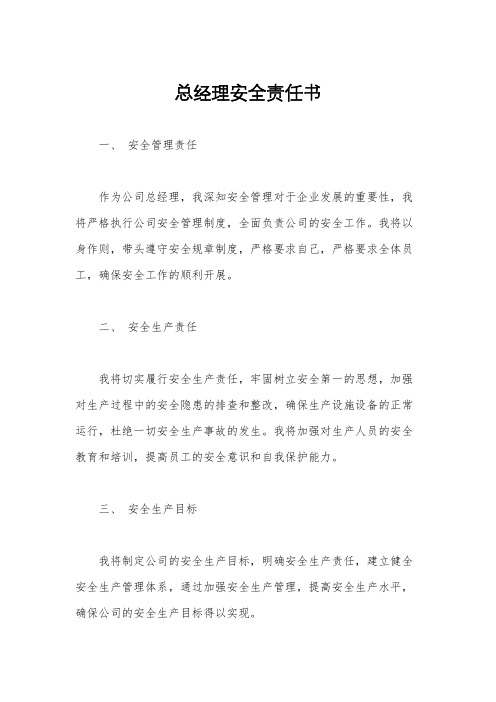 总经理安全责任书

一、 安全管理责任

作为公司总经理，我深知安全管理对于企业发展的重要性，我将严格执行公司安全管理制度，全面负责公司的安全工作。我将以身作则，带头遵守安全规章制度，严格要求自己，严格要求全体员工，确保安全工作的顺利开展。

二、 安全生产责任

我将切实履行安全生产责任，牢固树立安全第一的思想，加强对生产过程中的安全隐患的排查和整改，确保生产设施设备的正常运行，杜绝一切安全生产事故的发生。我将加强对生产人员的安全教育和培训，提高员工的安全意识和自我保护能力。

三、 安全生产目标

我将制定公司的安全生产目标，明确安全生产责任，建立健全安全生产管理体系，通过加强安全生产管理，提高安全生产水平，确保公司的安全生产目标得以实现。